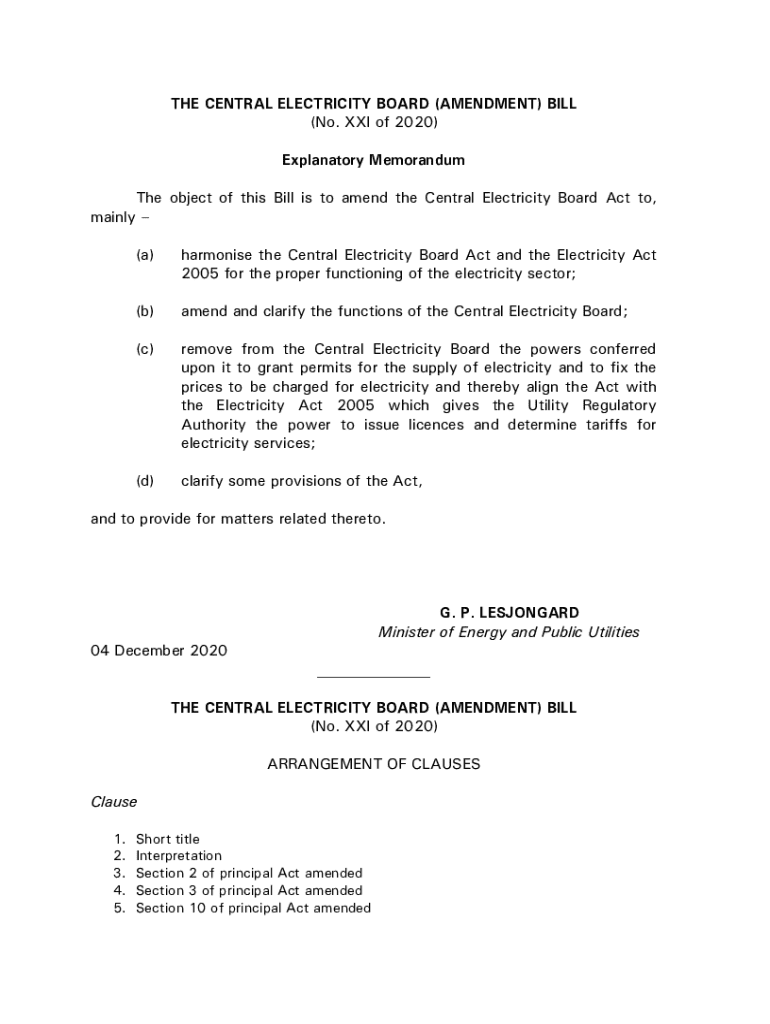 THE CENTRAL ELECTRICITY BOARD (AMENDMENT) BILL
(No. XXI of 2020)

Explanatory Memorandum

The object of this Bill is to amend the Central Electricity Board Act to, mainly –

(a) harmonise the Central Electricity Board Act and the Electricity Act 2005 for the proper functioning of the electricity sector;

(b) amend and clarify the functions of the Central Electricity Board;

(c) remove from the Central Electricity Board the powers conferred upon it to grant permits for the supply of electricity and to fix the prices to be charged for electricity and thereby align the Act with the Electricity Act 2005 which gives the Utility Regulatory Authority the power to issue licences and determine tariffs for electricity services;

(d) clarify some provisions of the Act,

and to provide for matters related thereto.

G. P. LESJONGARD
Minister of Energy and Public Utilities

04 December 2020

THE CENTRAL ELECTRICITY BOARD (AMENDMENT) BILL
(No. XXI of 2020)

ARRANGEMENT OF CLAUSES

Clause

1. Short title
2. Interpretation
3. Section 2 of principal Act amended
4. Section 3 of principal Act amended
5. Section 10 of principal Act amended